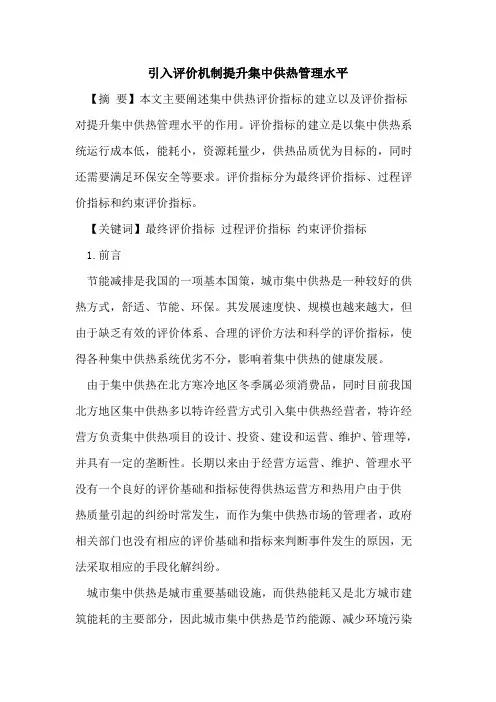 引入评价机制提升集中供热管理水平

【摘 要】本文主要阐述集中供热评价指标的建立以及评价指标对提升集中供热管理水平的作用。评价指标的建立是以集中供热系统运行成本低，能耗小，资源耗量少，供热品质优为目标的，同时还需要满足环保安全等要求。评价指标分为最终评价指标、过程评价指标和约束评价指标。

【关键词】最终评价指标 过程评价指标 约束评价指标

1.前言

节能减排是我国的一项基本国策，城市集中供热是一种较好的供热方式，舒适、节能、环保。其发展速度快、规模也越来越大，但由于缺乏有效的评价体系、合理的评价方法和科学的评价指标，使得各种集中供热系统优劣不分，影响着集中供热的健康发展。

由于集中供热在北方寒冷地区冬季属必须消费品，同时目前我国北方地区集中供热多以特许经营方式引入集中供热经营者，特许经营方负责集中供热项目的设计、投资、建设和运营、维护、管理等，并具有一定的垄断性。长期以来由于经营方运营、维护、管理水平没有一个良好的评价基础和指标使得供热运营方和热用户由于供热质量引起的纠纷时常发生，而作为集中供热市场的管理者，政府相关部门也没有相应的评价基础和指标来判断事件发生的原因，无法采取相应的手段化解纠纷。

城市集中供热是城市重要基础设施，而供热能耗又是北方城市建筑能耗的主要部分，因此城市集中供热是节约能源、减少环境污染